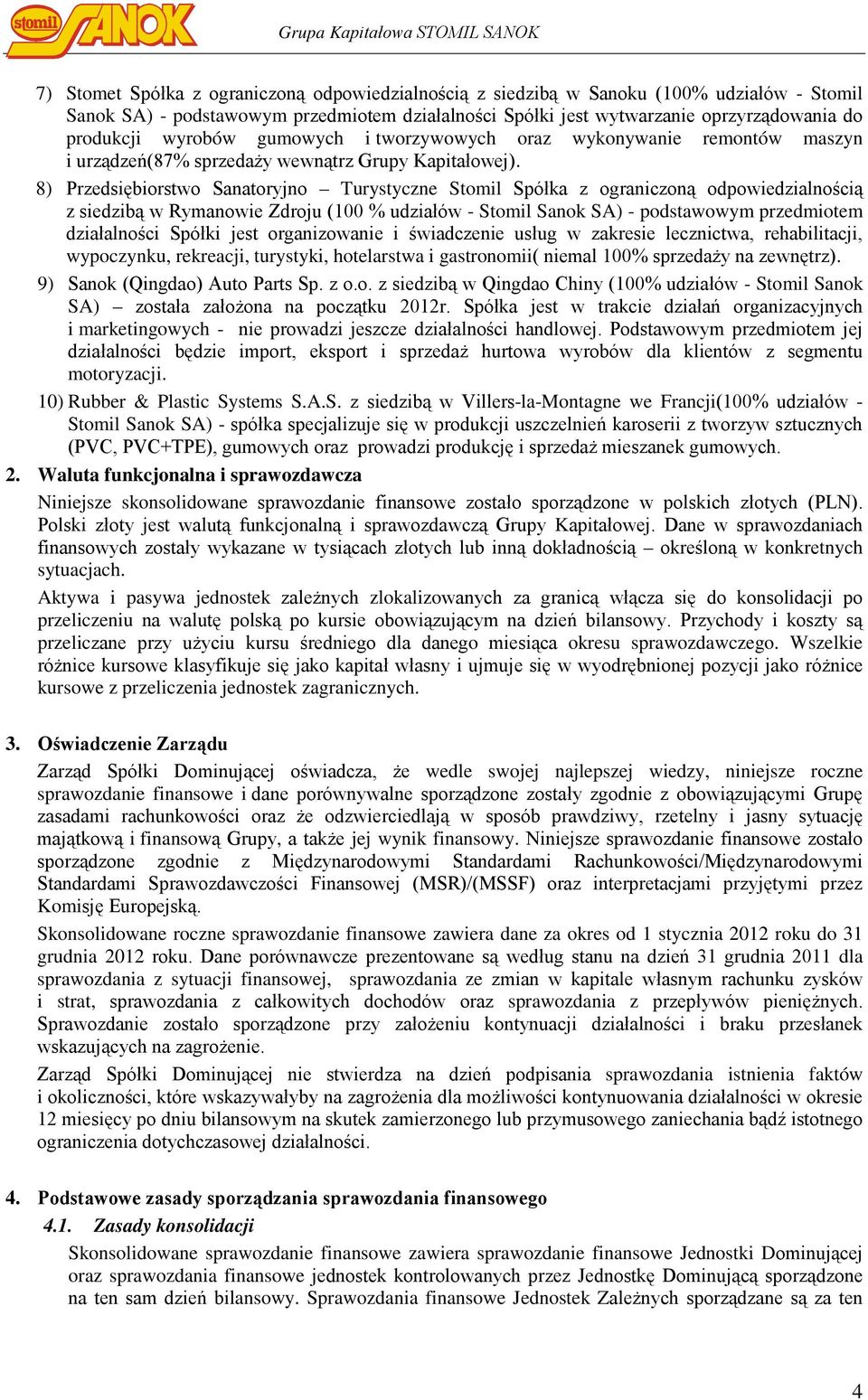 stomil SANOK

Grupa Kapitałowa STOMIL SANOK

7) Stomet Spółka z ograniczoną odpowiedzialnością z siedzibą w Sanoku (100% udziałów - Stomil Sanok SA) - podstawowym przedmiotem działalności Spółki jest wytwarzanie oprzyrządowania do produkcji wyrobów gumowych i tworzywowych oraz wykonywanie remontów maszyn i urządzeń(87% sprzedaży wewnątrz Grupy Kapitałowej).

8) Przedsiębiorstwo Sanatoryjno – Turystyczne Stomil Spółka z ograniczoną odpowiedzialnością z siedzibą w Rymanowie Zdroju (100 % udziałów - Stomil Sanok SA) - podstawowym przedmiotem działalności Spółki jest organizowanie i świadczenie usług w zakresie lecznictwa, rehabilitacji, wypoczynku, rekreacji, turystyki, hotelarstwa i gastronomii( niemal 100% sprzedaży na zewnętrz).

9) Sanok (Qingdao) Auto Parts Sp. z o.o. z siedzibą w Qingdao Chiny (100% udziałów - Stomil Sanok SA) – została założona na początku 2012r. Spółka jest w trakcie działań organizacyjnych i marketingowych - nie prowadzi jeszcze działalności handlowej. Podstawowym przedmiotem jej działalności będzie import, eksport i sprzedaż hurtowa wyrobów dla klientów z segmentu motoryzacji.

10) Rubber & Plastic Systems S.A.S. z siedzibą w Villers-la-Montagne we Francji(100% udziałów - Stomil Sanok SA) - spółka specjalizuje się w produkcji uszczelnień karoserii z tworzyw sztucznych (PVC, PVC+TPE), gumowych oraz prowadzi produkcję i sprzedaż mieszanek gumowych.

2. Waluta funkcjonalna i sprawozdawcza

Niniejsze skonsolidowane sprawozdanie finansowe zostało sporządzone w polskich złotych (PLN). Polski złoty jest walutą funkcjonalną i sprawozdawczą Grupy Kapitałowej. Dane w sprawozdaniach finansowych zostały wykazane w tysiącach złotych lub inną dokładnością – określoną w konkretnych sytuacjach.

Aktywa i pasywa jednostek zależnych zlokalizowanych za granicą włącza się do konsolidacji po przeliczeniu na walutę polską po kursie obowiązującym na dzień bilansowy. Przychody i koszty są przeliczane przy użyciu kursu średniego dla danego miesiąca okresu sprawozdawczego. Wszelkie różnice kursowe klasyfikuje się jako kapitał własny i ujmuje się w wyodrębnionej pozycji jako różnice kursowe z przeliczenia jednostek zagranicznych.

3. Oświadczenie Zarządu

Zarząd Spółki Dominującej oświadcza, że wedle swojej najlepszej wiedzy, niniejsze roczne sprawozdanie finansowe i dane porównywalne sporządzone zostały zgodnie z obowiązującymi Grupę zasadami rachunkowości oraz że odzwierciedlają w sposób prawdziwy, rzetelny i jasny sytuację majątkową i finansową Grupy, a także jej wynik finansowy. Niniejsze sprawozdanie finansowe zostało sporządzone zgodnie z Międzynarodowymi Standardami Rachunkowości/Międzynarodowymi Standardami Sprawozdawczości Finansowej (MSR)/(MSSF) oraz interpretacjami przyjętymi przez Komisję Europejską.

Skonsolidowane roczne sprawozdanie finansowe zawiera dane za okres od 1 stycznia 2012 roku do 31 grudnia 2012 roku. Dane porównawcze prezentowane są według stanu na dzień 31 grudnia 2011 dla sprawozdania z sytuacji finansowej, sprawozdania ze zmian w kapitale własnym rachunku zysków i strat, sprawozdania z całkowitych dochodów oraz sprawozdania z przepływów pieniężnych. Sprawozdanie zostało sporządzone przy założeniu kontynuacji działalności i braku przesłanek wskazujących na zagrożenie.

Zarząd Spółki Dominującej nie stwierdza na dzień podpisania sprawozdania istnienia faktów i okoliczności, które wskazywałyby na zagrożenia dla możliwości kontynuowania działalności w okresie 12 miesięcy po dniu bilansowym na skutek zamierzonego lub przymusowego zaniechania bądź istotnego ograniczenia dotychczasowej działalności.

4. Podstawowe zasady sporządzania sprawozdania finansowego

4.1. Zasady konsolidacji

Skonsolidowane sprawozdanie finansowe zawiera sprawozdanie finansowe Jednostki Dominującej oraz sprawozdania finansowe jednostek kontrolowanych przez Jednostkę Dominującą sporządzone na ten sam dzień bilansowy. Sprawozdania finansowe Jednostek Zależnych sporządzane są za ten

4